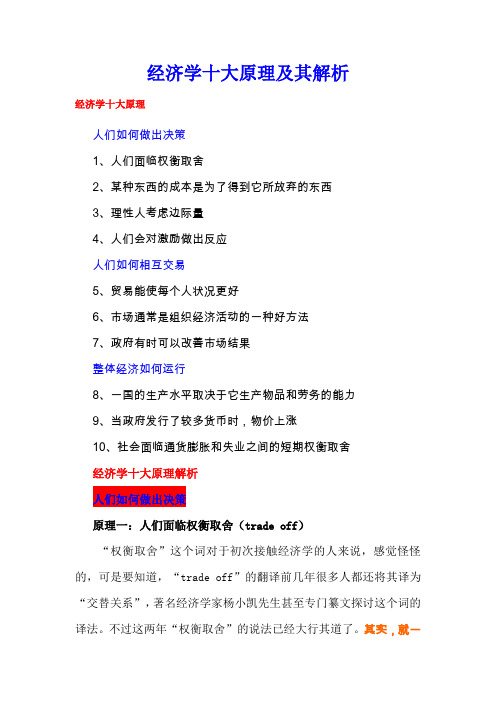 经济学十大原理及其解析

经济学十大原理

人们如何做出决策

1、人们面临权衡取舍

2、某种东西的成本是为了得到它所放弃的东西

3、理性人考虑边际量

4、人们会对激励做出反应

人们如何相互交易

5、贸易能使每个人状况更好

6、市场通常是组织经济活动的一种好方法

7、政府有时可以改善市场结果

整体经济如何运行

8、一国的生产水平取决于它生产物品和劳务的能力

9、当政府发行了较多货币时，物价上涨

10、社会面临通货膨胀和失业之间的短期权衡取舍

经济学十大原理解析

人们如何做出决策

原理一：人们面临权衡取舍（trade off）

“权衡取舍”这个词对于初次接触经济学的人来说，感觉怪怪的，可是要知道，“trade off”的翻译前几年很多人都还将其译为“交替关系”，著名经济学家杨小凯先生甚至专门纂文探讨这个词的译法。不过这两年“权衡取舍”的说法已经大行其道了。其实，就一